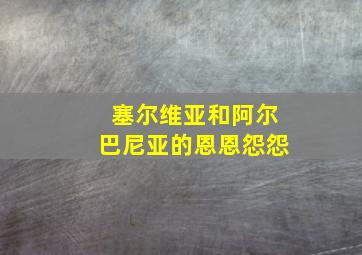 塞尔维亚和阿尔巴尼亚的恩恩怨怨